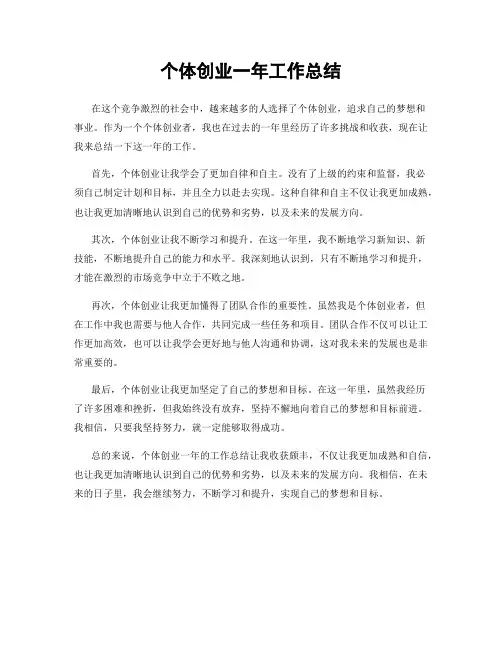 个体创业一年工作总结

在这个竞争激烈的社会中，越来越多的人选择了个体创业，追求自己的梦想和事业。作为一个个体创业者，我也在过去的一年里经历了许多挑战和收获，现在让我来总结一下这一年的工作。

首先，个体创业让我学会了更加自律和自主。没有了上级的约束和监督，我必须自己制定计划和目标，并且全力以赴去实现。这种自律和自主不仅让我更加成熟，也让我更加清晰地认识到自己的优势和劣势，以及未来的发展方向。

其次，个体创业让我不断学习和提升。在这一年里，我不断地学习新知识、新技能，不断地提升自己的能力和水平。我深刻地认识到，只有不断地学习和提升，才能在激烈的市场竞争中立于不败之地。

再次，个体创业让我更加懂得了团队合作的重要性。虽然我是个体创业者，但在工作中我也需要与他人合作，共同完成一些任务和项目。团队合作不仅可以让工作更加高效，也可以让我学会更好地与他人沟通和协调，这对我未来的发展也是非常重要的。

最后，个体创业让我更加坚定了自己的梦想和目标。在这一年里，虽然我经历了许多困难和挫折，但我始终没有放弃，坚持不懈地向着自己的梦想和目标前进。我相信，只要我坚持努力，就一定能够取得成功。

总的来说，个体创业一年的工作总结让我收获颇丰，不仅让我更加成熟和自信，也让我更加清晰地认识到自己的优势和劣势，以及未来的发展方向。我相信，在未来的日子里，我会继续努力，不断学习和提升，实现自己的梦想和目标。